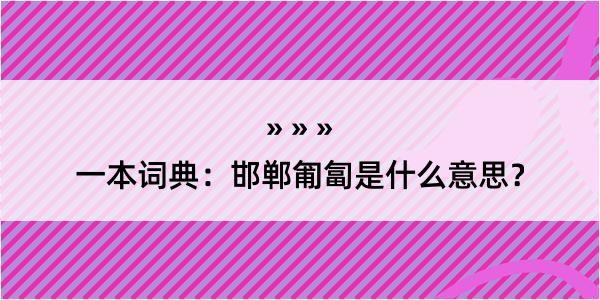 » » »

一本词典：邯郸匍匐是什么意思？